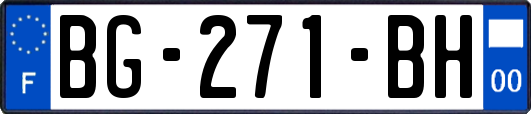 F
BG-271-BH
00